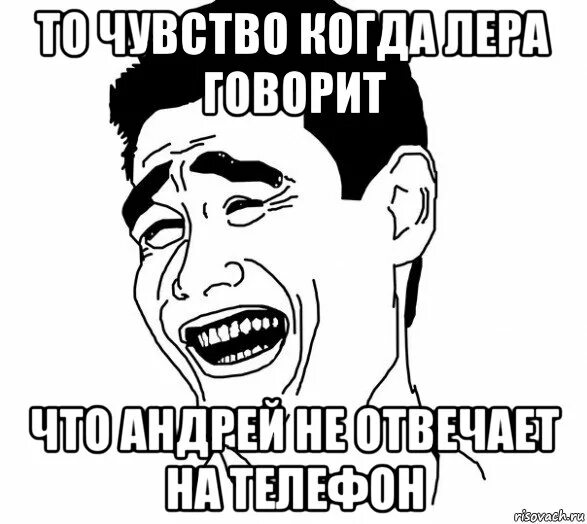 ТО ЧУВСТВО КОГДА ЛЕРА ГОВОРИТ

ЧТО АНДРЕЙ НЕ ОТВЕЧАЕТ НА ТЕЛЕФОН

risovach.ru